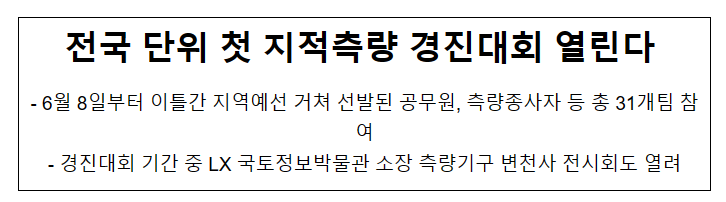 전국 단위 첫 지적측량 경진대회 열린다

- 6월 8일부터 이틀간 지역예선 거쳐 선발된 공무원, 측량종사자 등 총 31개팀 참여

- 경진대회 기간 중 LX 국토정보박물관 소장 측량기구 변천사 전시회도 열려